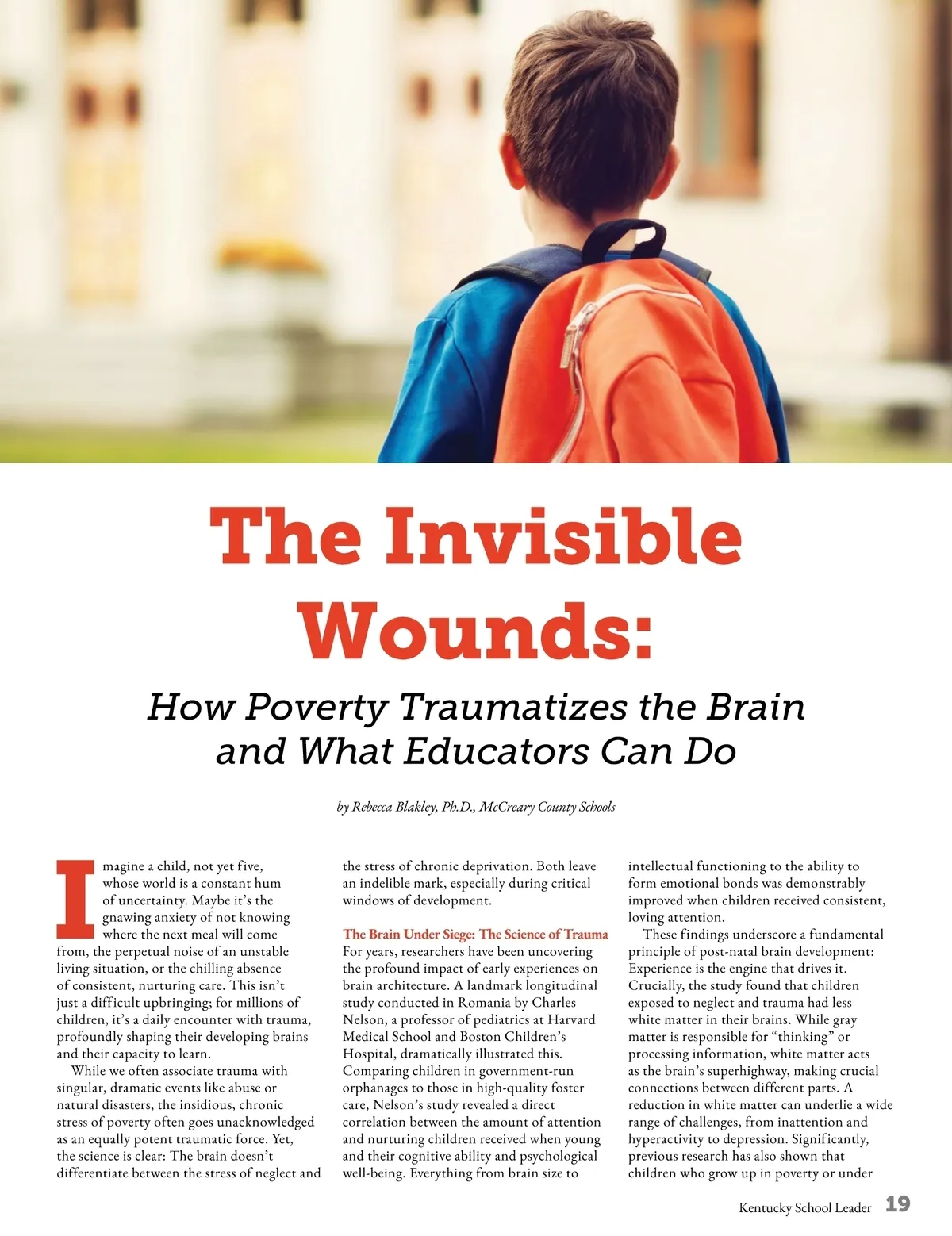 The Invisible Wounds:

How Poverty Traumatizes the Brain and What Educators Can Do

by Rebecca Blakley, Ph.D., McCreary County Schools

Imagine a child, not yet five, whose world is a constant hum of uncertainty. Maybe it's the gnawing anxiety of not knowing where the next meal will come from, the perpetual noise of an unstable living situation, or the chilling absence of consistent, nurturing care. This isn't just a difficult upbringing; for millions of children, it's a daily encounter with trauma, profoundly shaping their developing brains and their capacity to learn.

While we often associate trauma with singular, dramatic events like abuse or natural disasters, the insidious, chronic stress of poverty often goes unacknowledged as an equally potent traumatic force. Yet, the science is clear: The brain doesn't differentiate between the stress of neglect and the stress of chronic deprivation. Both leave an indelible mark, especially during critical windows of development.

The Brain Under Siege: The Science of Trauma
For years, researchers have been uncovering the profound impact of early experiences on brain architecture. A landmark longitudinal study conducted in Romania by Charles Nelson, a professor of pediatrics at Harvard Medical School and Boston Children's Hospital, dramatically illustrated this. Comparing children in government-run orphanages to those in high-quality foster care, Nelson's study revealed a direct correlation between the amount of attention and nurturing children received when young and their cognitive ability and psychological well-being. Everything from brain size to intellectual functioning to the ability to form emotional bonds was demonstrably improved when children received consistent, loving attention.

These findings underscore a fundamental principle of post-natal brain development: Experience is the engine that drives it. Crucially, the study found that children exposed to neglect and trauma had less white matter in their brains. While gray matter is responsible for "thinking" or processing information, white matter acts as the brain's superhighway, making crucial connections between different parts. A reduction in white matter can underlie a wide range of challenges, from inattention and hyperactivity to depression. Significantly, previous research has also shown that children who grow up in poverty or under

Kentucky School Leader 19